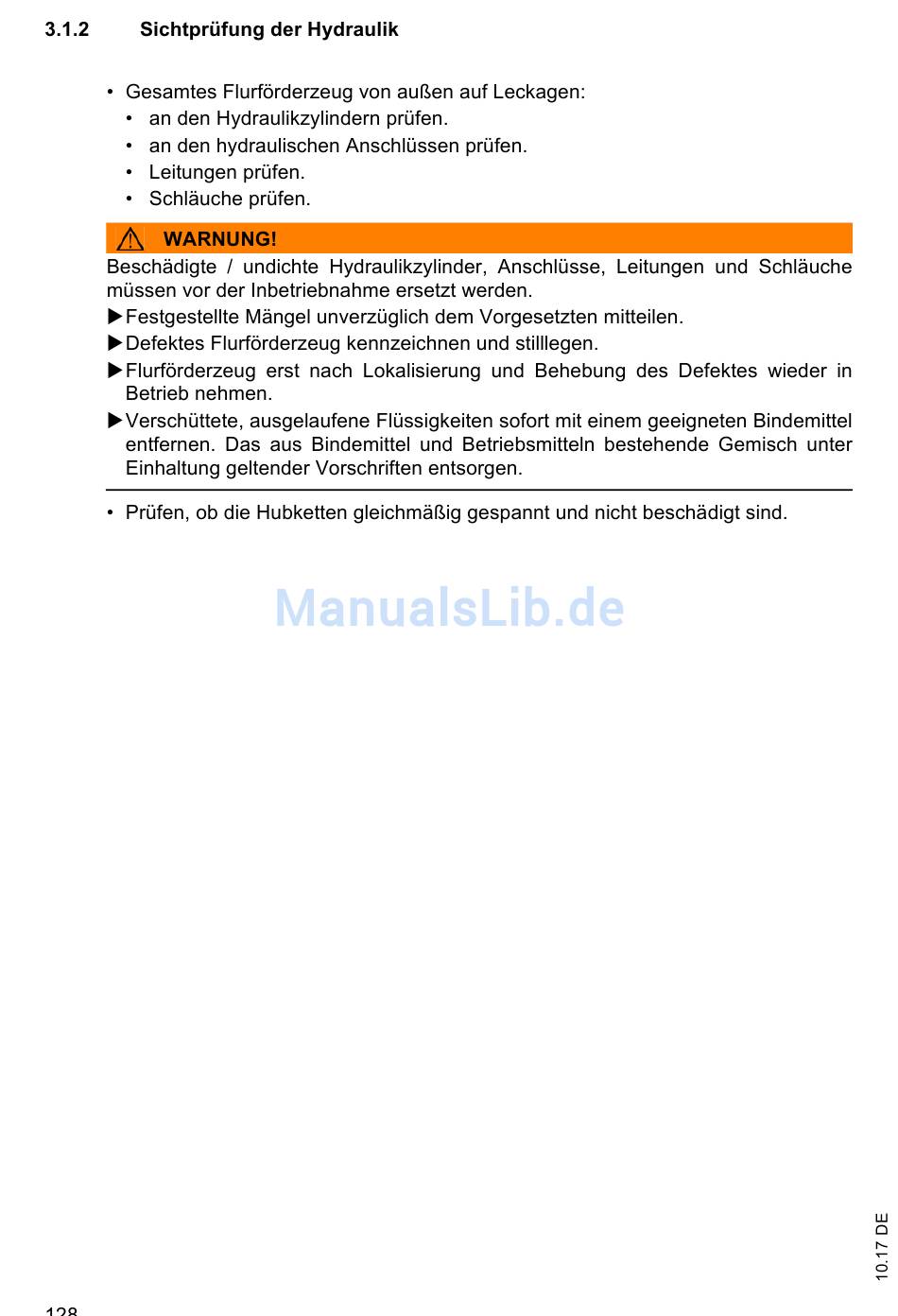 3.1.2 Sichtprüfung der Hydraulik

• Gesamtes Flurförderzeug von außen auf Leckagen:
• an den Hydraulikzylindern prüfen.
• an den hydraulischen Anschlüssen prüfen.
• Leitungen prüfen.
• Schläuche prüfen.

WARNUNG!

Beschädigte / undichte Hydraulikzylinder, Anschlüsse, Leitungen und Schläuche müssen vor der Inbetriebnahme ersetzt werden.

▶Festgestellte Mängel unverzüglich dem Vorgesetzten mitteilen.
▶Defektes Flurförderzeug kennzeichnen und stilllegen.
▶Flurförderzeug erst nach Lokalisierung und Behebung des Defektes wieder in Betrieb nehmen.
▶Verschüttete, ausgelaufene Flüssigkeiten sofort mit einem geeigneten Bindemittel entfernen. Das aus Bindemittel und Betriebsmitteln bestehende Gemisch unter Einhaltung geltender Vorschriften entsorgen.

• Prüfen, ob die Hubketten gleichmäßig gespannt und nicht beschädigt sind.

10.17 DE

128

ManualsLib.de